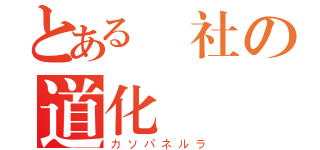 とある　社の
道化
カソパネルラ